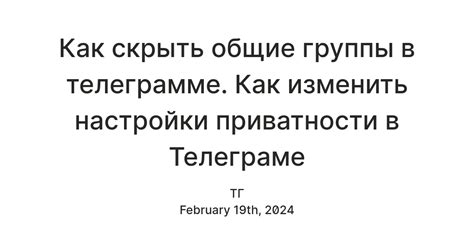 Как скрыть общие группы в телеграмме. Как изменить настройки приватности в Телеграме

ТГ
February 19th, 2024